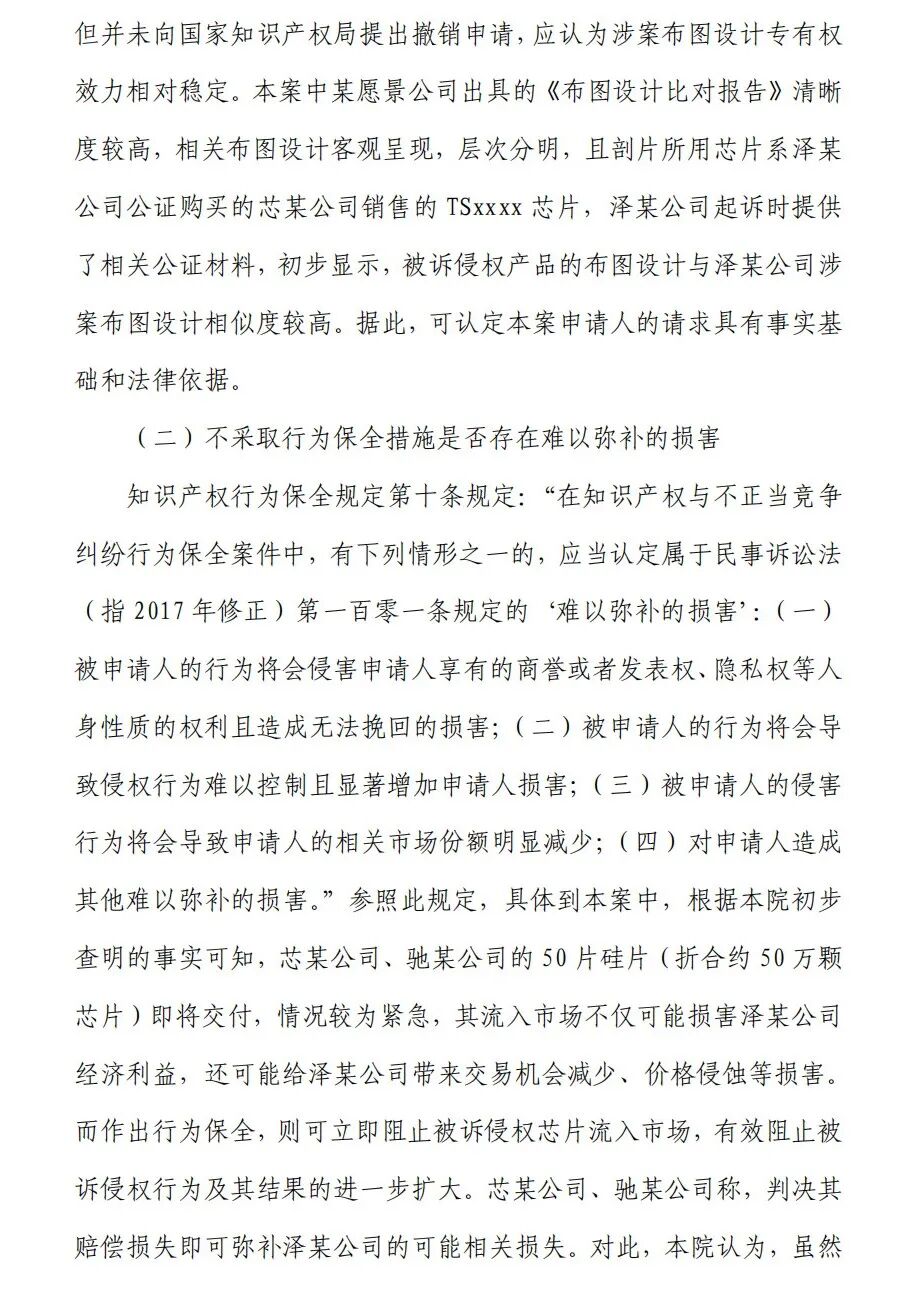 但并未向国家知识产权局提出撤销申请，应认为涉案布图设计专有权效力相对稳定。本案中某愿景公司出具的《布图设计比对报告》清晰度较高，相关布图设计客观呈现，层次分明，且剖片所用芯片系泽某公司公证购买的芯某公司销售的 TSxxxx 芯片，泽某公司起诉时提供了相关公证材料，初步显示，被诉侵权产品的布图设计与泽某公司涉案布图设计相似度较高。据此，可认定本案申请人的请求具有事实基础和法律依据。

（二）不采取行为保全措施是否存在难以弥补的损害

知识产权行为保全规定第十条规定：“在知识产权与不正当竞争纠纷行为保全案件中，有下列情形之一的，应当认定属于民事诉讼法（指 2017 年修正）第一百零一条规定的‘难以弥补的损害’：（一）被申请人的行为将会侵害申请人享有的商誉或者发表权、隐私权等人身性质的权利且造成无法挽回的损害；（二）被申请人的行为将会导致侵权行为难以控制且显著增加申请人损害；（三）被申请人的侵害行为将会导致申请人的相关市场份额明显减少；（四）对申请人造成其他难以弥补的损害。”参照此规定，具体到本案中，根据本院初步查明的事实可知，芯某公司、驰某公司的 50 片硅片（折合约 50 万颗芯片）即将交付，情况较为紧急，其流入市场不仅可能损害泽某公司经济利益，还可能给泽某公司带来交易机会减少、价格侵蚀等损害。而作出行为保全，则可立即阻止被诉侵权芯片流入市场，有效阻止被诉侵权行为及其结果的进一步扩大。芯某公司、驰某公司称，判决其赔偿损失即可弥补泽某公司的可能相关损失。对此，本院认为，虽然